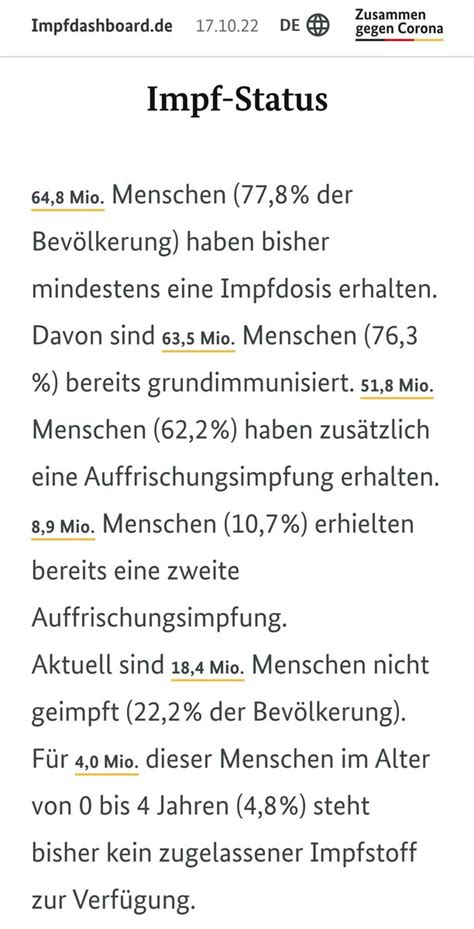 Impfdashboard.de 17.10.22 DE

Zusammen gegen Corona

Impf-Status

64,8 Mio. Menschen (77,8% der Bevölkerung) haben bisher mindestens eine Impfdosis erhalten. Davon sind 63,5 Mio. Menschen (76,3 %) bereits grundimmunisiert. 51,8 Mio. Menschen (62,2%) haben zusätzlich eine Auffrischungsimpfung erhalten. 8,9 Mio. Menschen (10,7%) erhielten bereits eine zweite Auffrischungsimpfung.
Aktuell sind 18,4 Mio. Menschen nicht geimpft (22,2% der Bevölkerung). Für 4,0 Mio. dieser Menschen im Alter von 0 bis 4 Jahren (4,8%) steht bisher kein zugelassener Impfstoff zur Verfügung.